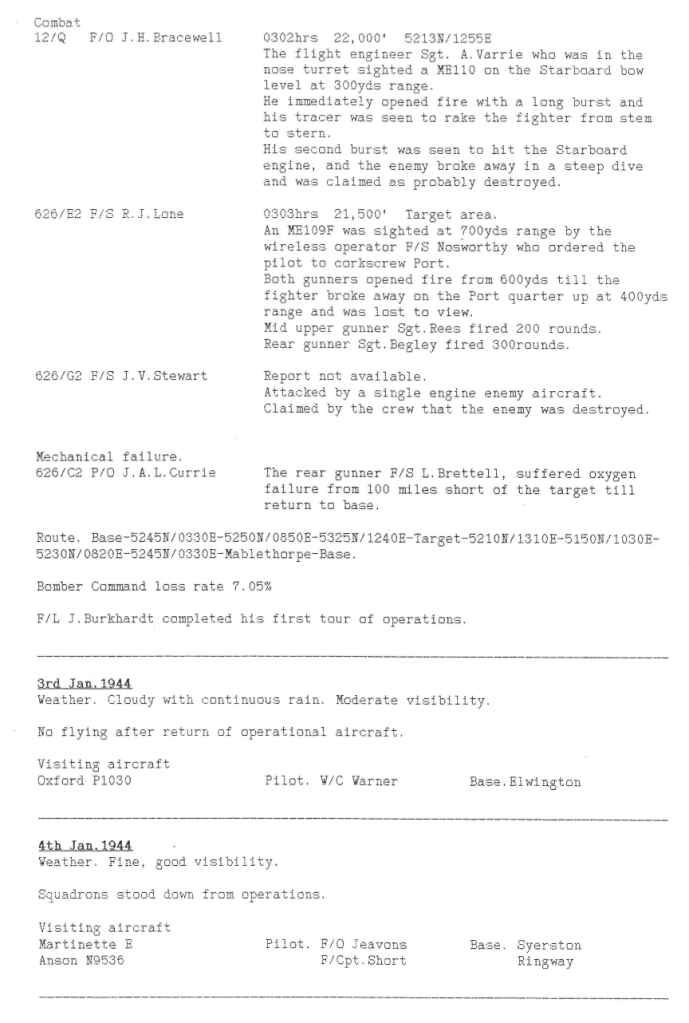 Combat
12/Q F/O J.H.Bracewell 0302hrs 22,000' 5213N/1255E
The flight engineer Sgt. A.Varrie who was in the nose turret sighted a ME110 on the Starboard bow level at 300yds range.
He immediately opened fire with a long burst and his tracer was seen to rake the fighter from stem to stern.
His second burst was seen to hit the Starboard engine, and the enemy broke away in a steep dive and was claimed as probably destroyed.

626/E2 F/S R.J.Lone 0303hrs 21,500' Target area.
An ME109F was sighted at 700yds range by the wireless operator F/S Nosworthy who ordered the pilot to corkscrew Port.
Both gunners opened fire from 600yds till the fighter broke away on the Port quarter up at 400yds range and was lost to view.
Mid upper gunner Sgt.Rees fired 200 rounds.
Rear gunner Sgt.Begley fired 300rounds.

626/G2 F/S J.V.Stewart Report not available.
Attacked by a single engine enemy aircraft.
Claimed by the crew that the enemy was destroyed.

Mechanical failure.
626/C2 P/O J.A.L.Currie The rear gunner F/S L.Brettell, suffered oxygen failure from 100 miles short of the target till return to base.

Route. Base-5245N/0330E-5250N/0850E-5325N/1240E-Target-5210N/1310E-5150N/1030E-5230N/0820E-5245N/0330E-Mablethorpe-Base.

Bomber Command loss rate 7.05%

F/L J.Burkhardt completed his first tour of operations.

3rd Jan.1944
Weather. Cloudy with continuous rain. Moderate visibility.

No flying after return of operational aircraft.

Visiting aircraft
Oxford P1030 Pilot. W/C Warner Base.Elwington

4th Jan.1944
Weather. Fine, good visibility.

Squadrons stood down from operations.

Visiting aircraft
Martinette E Pilot. F/O Jeavons Base. Syerston
Anson N9536 F/Cpt.Short Ringway